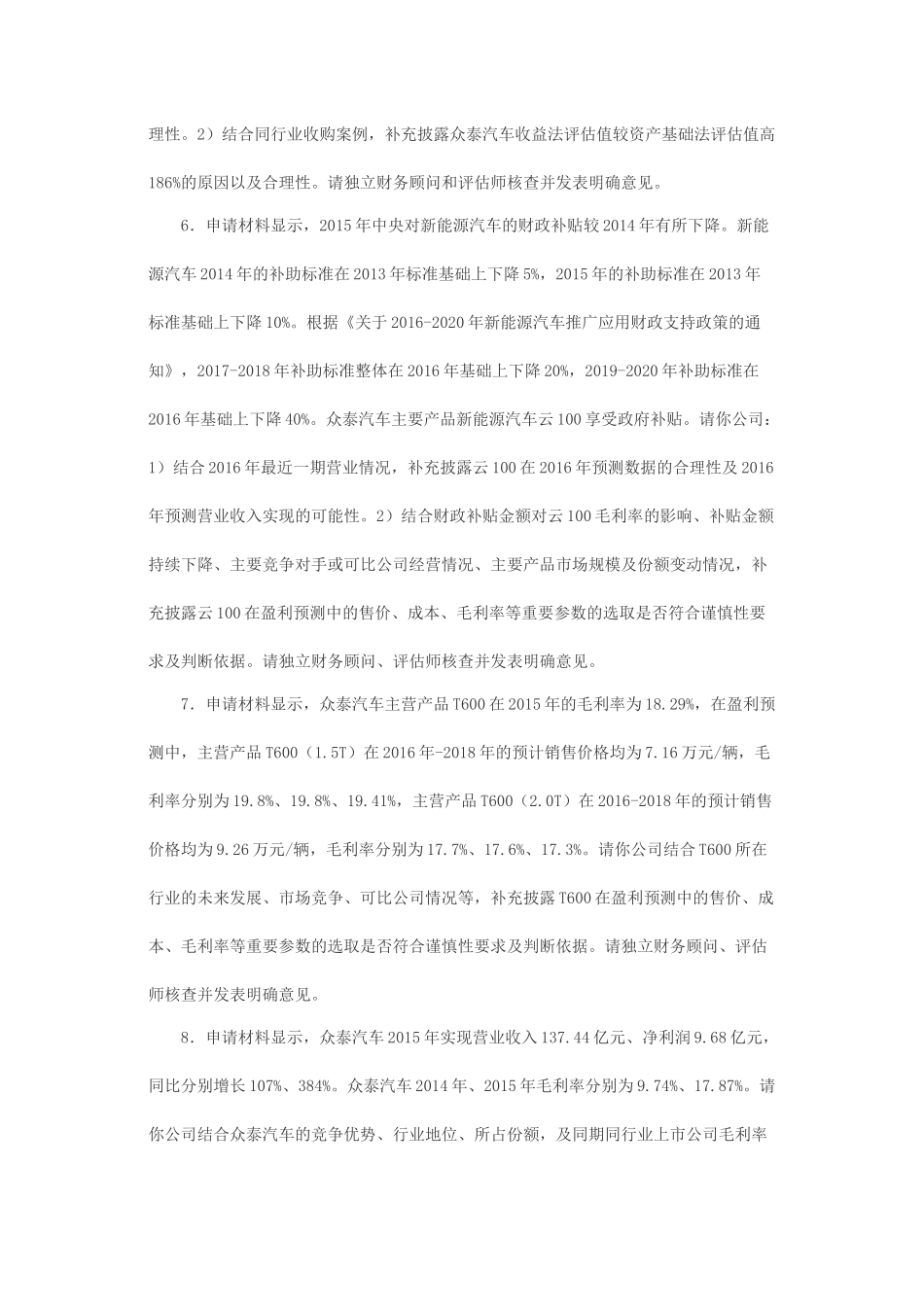 理性。2）结合同行业收购案例，补充披露众泰汽车收益法评估值较资产基础法评估值高186%的原因以及合理性。请独立财务顾问和评估师核查并发表明确意见。

6．申请材料显示，2015年中央对新能源汽车的财政补贴较2014年有所下降。新能源汽车2014年的补助标准在2013年标准基础上下降5%，2015年的补助标准在2013年标准基础上下降10%。根据《关于2016-2020年新能源汽车推广应用财政支持政策的通知》，2017-2018年补助标准整体在2016年基础上下降20%，2019-2020年补助标准在2016年基础上下降40%。众泰汽车主要产品新能源汽车云100享受政府补贴。请你公司：1）结合2016年最近一期营业情况，补充披露云100在2016年预测数据的合理性及2016年预测营业收入实现的可能性。2）结合财政补贴金额对云100毛利率的影响、补贴金额持续下降、主要竞争对手或可比公司经营情况、主要产品市场规模及份额变动情况，补充披露云100在盈利预测中的售价、成本、毛利率等重要参数的选取是否符合谨慎性要求及判断依据。请独立财务顾问、评估师核查并发表明确意见。

7．申请材料显示，众泰汽车主营产品T600在2015年的毛利率为18.29%，在盈利预测中，主营产品T600（1.5T）在2016年-2018年的预计销售价格均为7.16万元/辆，毛利率分别为19.8%、19.8%、19.41%，主营产品T600（2.0T）在2016-2018年的预计销售价格均为9.26万元/辆，毛利率分别为17.7%、17.6%、17.3%。请你公司结合T600所在行业的未来发展、市场竞争、可比公司情况等，补充披露T600在盈利预测中的售价、成本、毛利率等重要参数的选取是否符合谨慎性要求及判断依据。请独立财务顾问、评估师核查并发表明确意见。

8．申请材料显示，众泰汽车2015年实现营业收入137.44亿元、净利润9.68亿元，同比分别增长107%、384%。众泰汽车2014年、2015年毛利率分别为9.74%、17.87%。请你公司结合众泰汽车的竞争优势、行业地位、所占份额，及同期同行业上市公司毛利率